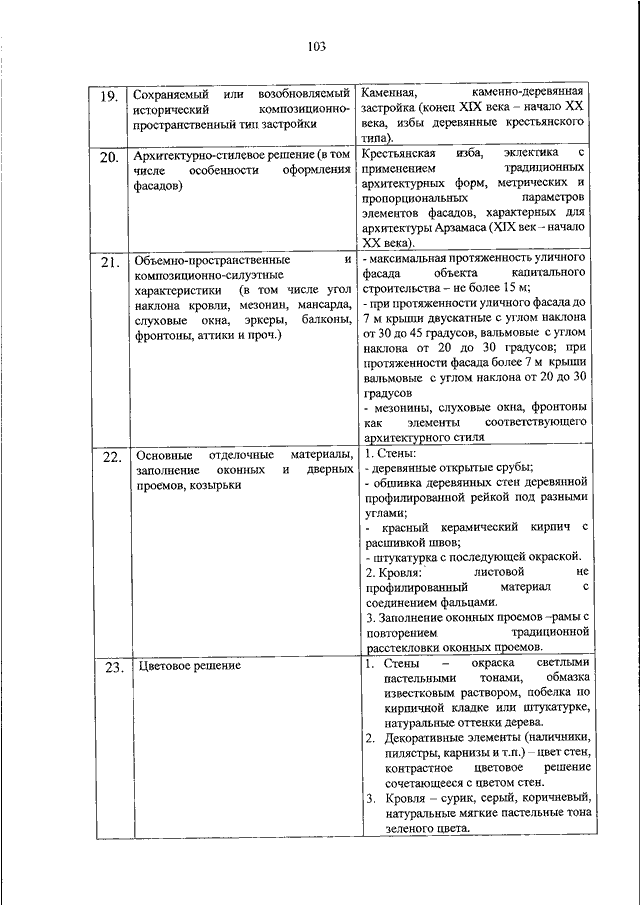 103

| 19. | Сохраняемый или возобновляемый исторический композиционно-пространственный тип застройки | Каменная, каменно-деревянная застройка (конец XIX века – начало XX века, избы деревянные крестьянского типа). |
|---|---|---|
| 20. | Архитектурно-стилевое решение (в том числе особенности оформления фасадов) | Крестьянская изба, эклектика с применением традиционных архитектурных форм, метрических и пропорциональных параметров элементов фасадов, характерных для архитектуры Арзамаса (XIX век – начало XX века). |
| 21. | Объемно-пространственные и композиционно-силуэтные характеристики (в том числе угол наклона кровли, мезонин, мансарда, слуховые окна, эркеры, балконы, фронтоны, аттики и проч.) | - максимальная протяженность уличного фасада объекта капитального строительства – не более 15 м; - при протяженности уличного фасада до 7 м крыши двускатные с углом наклона от 30 до 45 градусов, вальмовые с углом наклона от 20 до 30 градусов; при протяженности фасада более 7 м крыши вальмовые с углом наклона от 20 до 30 градусов - мезонины, слуховые окна, фронтоны как элементы соответствующего архитектурного стиля |
| 22. | Основные отделочные материалы, заполнение оконных и дверных проемов, козырьки | 1. Стены: - деревянные открытые срубы; - обшивка деревянных стен деревянной профилированной рейкой под разными углами; - красный керамический кирпич с расшивкой швов; - штукатурка с последующей окраской. 2. Кровля: листовой не профилированный материал с соединением фальцами. 3. Заполнение оконных проемов –рамы с повторением традиционной расстекловки оконных проемов. |
| 23. | Цветовое решение | 1. Стены – окраска светлыми пастельными тонами, обмазка известковым раствором, побелка по кирпичной кладке или штукатурке, натуральные оттенки дерева. 2. Декоративные элементы (наличники, пилястры, карнизы и т.п.) – цвет стен, контрастное цветовое решение сочетающееся с цветом стен. 3. Кровля – сурик, серый, коричневый, натуральные мягкие пастельные тона зеленого цвета. |